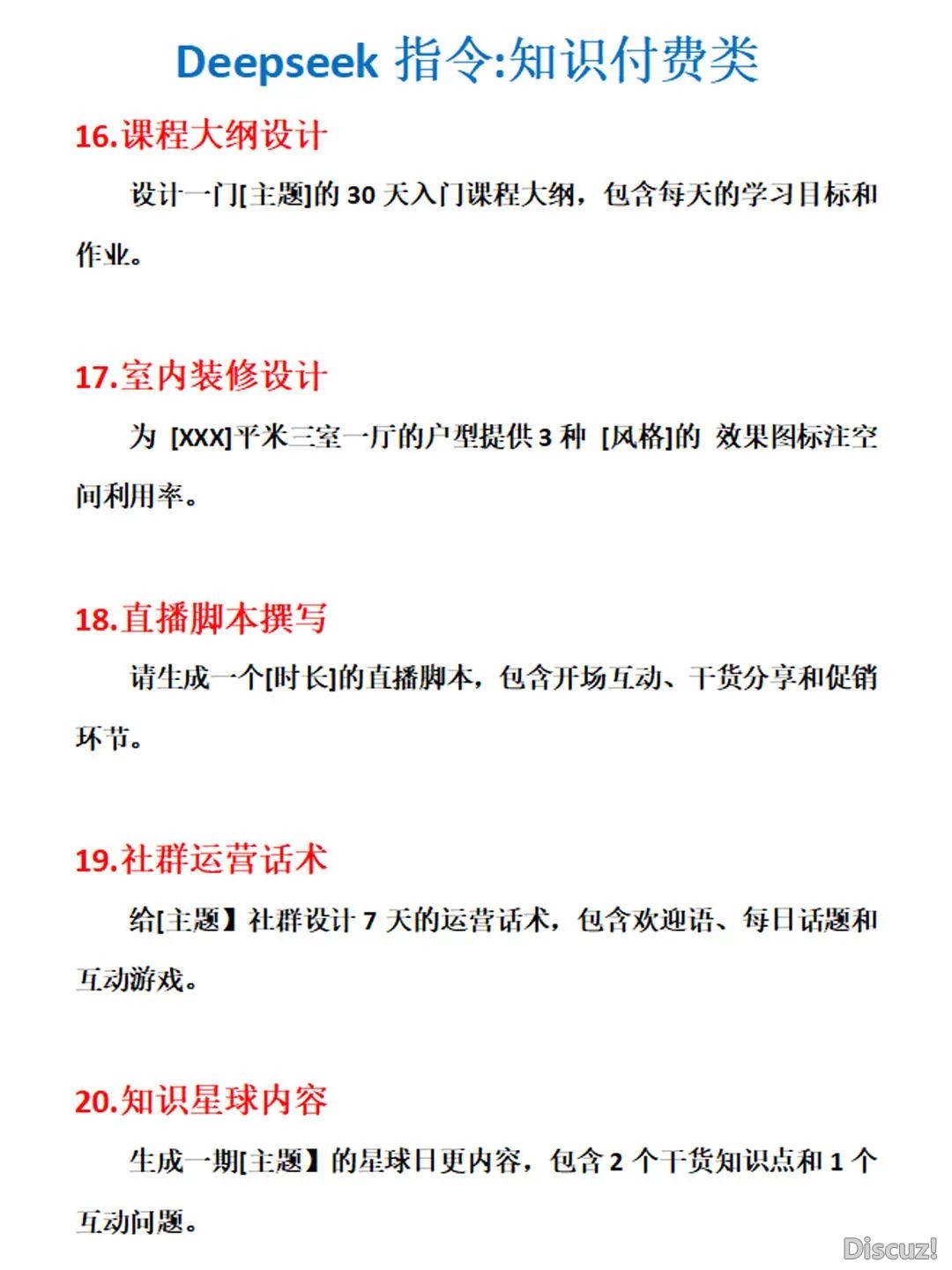 Deepseek 指令:知识付费类

16.课程大纲设计

设计一门[主题]的 30 天入门课程大纲，包含每天的学习目标和作业。

17.室内装修设计

为 [XXX]平米三室一厅的户型提供 3 种 [风格]的 效果图标注空间利用率。

18.直播脚本撰写

请生成一个[时长]的直播脚本，包含开场互动、干货分享和促销环节。

19.社群运营话术

给[主题】社群设计 7 天的运营话术，包含欢迎语、每日话题和互动游戏。

20.知识星球内容

生成一期[主题】的星球日更内容，包含 2 个干货知识点和 1 个互动问题。

Discuz!